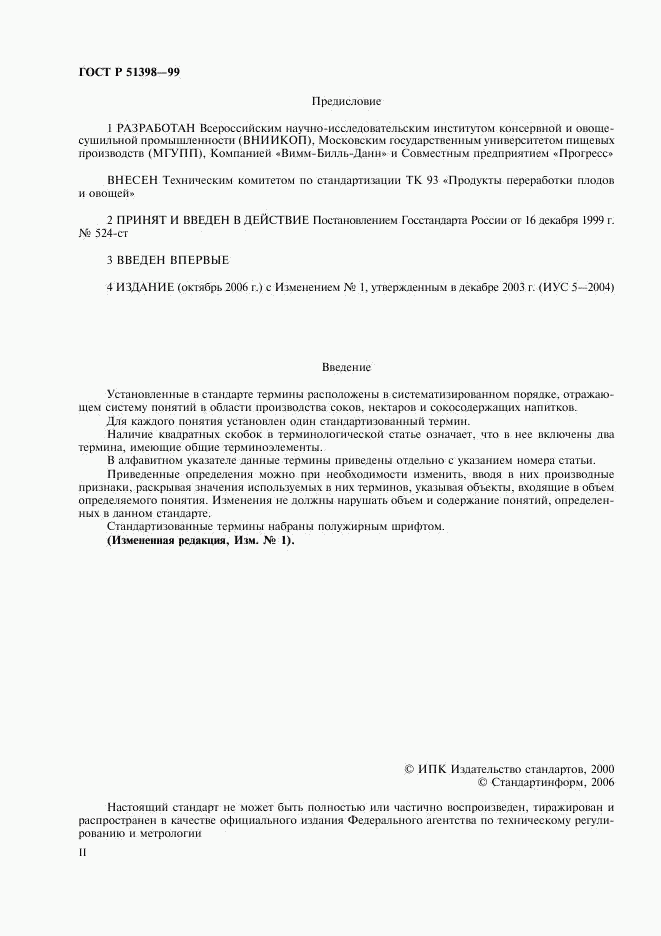 ГОСТ Р 51398—99

Предисловие

1 РАЗРАБОТАН Всероссийским научно-исследовательским институтом консервной и овощесушильной промышленности (ВНИИКОП), Московским государственным университетом пищевых производств (МГУПП), Компанией «Вимм-Билль-Данн» и Совместным предприятием «Прогресс»

ВНЕСЕН Техническим комитетом по стандартизации ТК 93 «Продукты переработки плодов и овощей»

2 ПРИНЯТ И ВВЕДЕН В ДЕЙСТВИЕ Постановлением Госстандарта России от 16 декабря 1999 г. № 524-ст

3 ВВЕДЕН ВПЕРВЫЕ

4 ИЗДАНИЕ (октябрь 2006 г.) с Изменением № 1, утвержденным в декабре 2003 г. (ИУС 5—2004)

Введение

Установленные в стандарте термины расположены в систематизированном порядке, отражающем систему понятий в области производства соков, нектаров и сокосодержащих напитков.

Для каждого понятия установлен один стандартизованный термин.

Наличие квадратных скобок в терминологической статье означает, что в нее включены два термина, имеющие общие терминоэлементы.

В алфавитном указателе данные термины приведены отдельно с указанием номера статьи.

Приведенные определения можно при необходимости изменить, вводя в них производные признаки, раскрывая значения используемых в них терминов, указывая объекты, входящие в объем определяемого понятия. Изменения не должны нарушать объем и содержание понятий, определенных в данном стандарте.

Стандартизованные термины набраны полужирным шрифтом.

(Измененная редакция, Изм. № 1).

© ИПК Издательство стандартов, 2000
© Стандартинформ, 2006

Настоящий стандарт не может быть полностью или частично воспроизведен, тиражирован и распространен в качестве официального издания Федерального агентства по техническому регулированию и метрологии

II